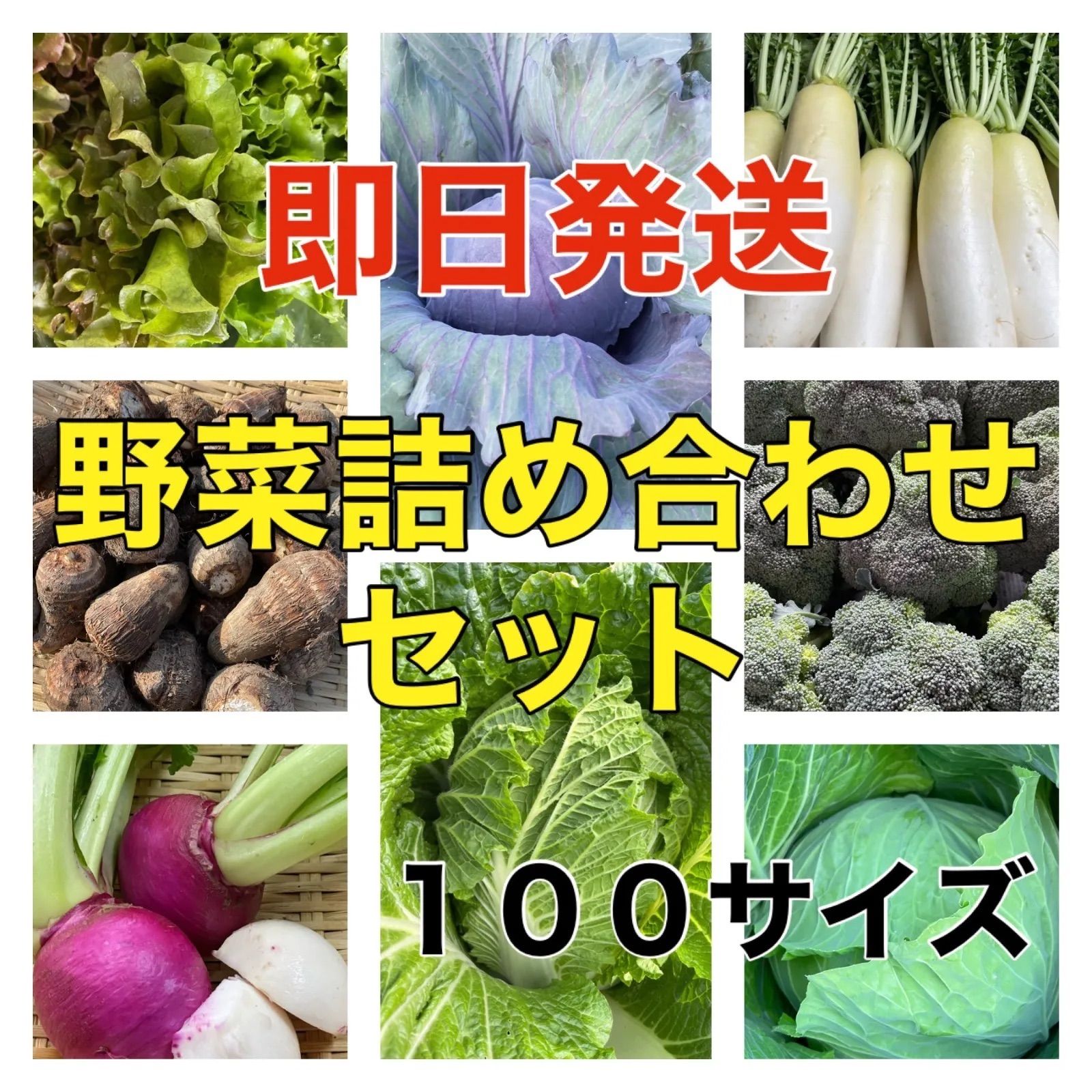 即日発送

野菜詰め合わせセット

１００サイズ